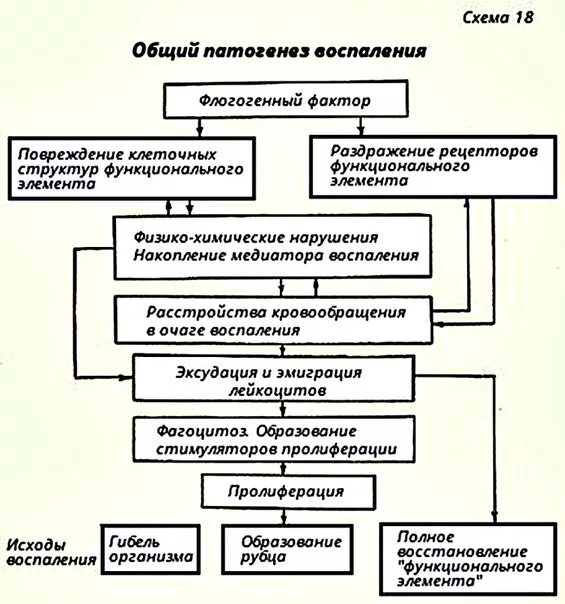 Схема 18

Общий патогенез воспаления

Флогогенный фактор

Повреждение клеточных структур функционального элемента

Раздражение рецепторов функционального элемента

Физико-химические нарушения
Накопление медиатора воспаления

Расстройства кровообращения в очаге воспаления

Эксудация и эмиграция лейкоцитов

Фагоцитоз. Образование стимуляторов пролиферации

Пролиферация

Исходы воспаления

Гибель организма

Образование рубца

Полное восстановление "функционального элемента"